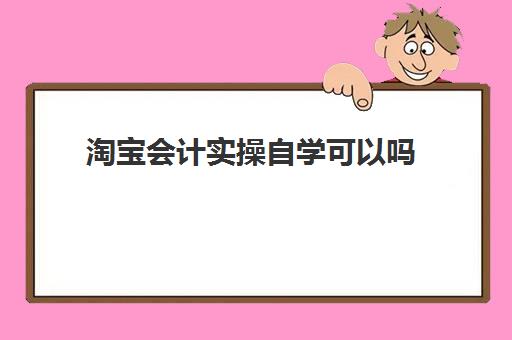 淘宝会计实操自学可以吗